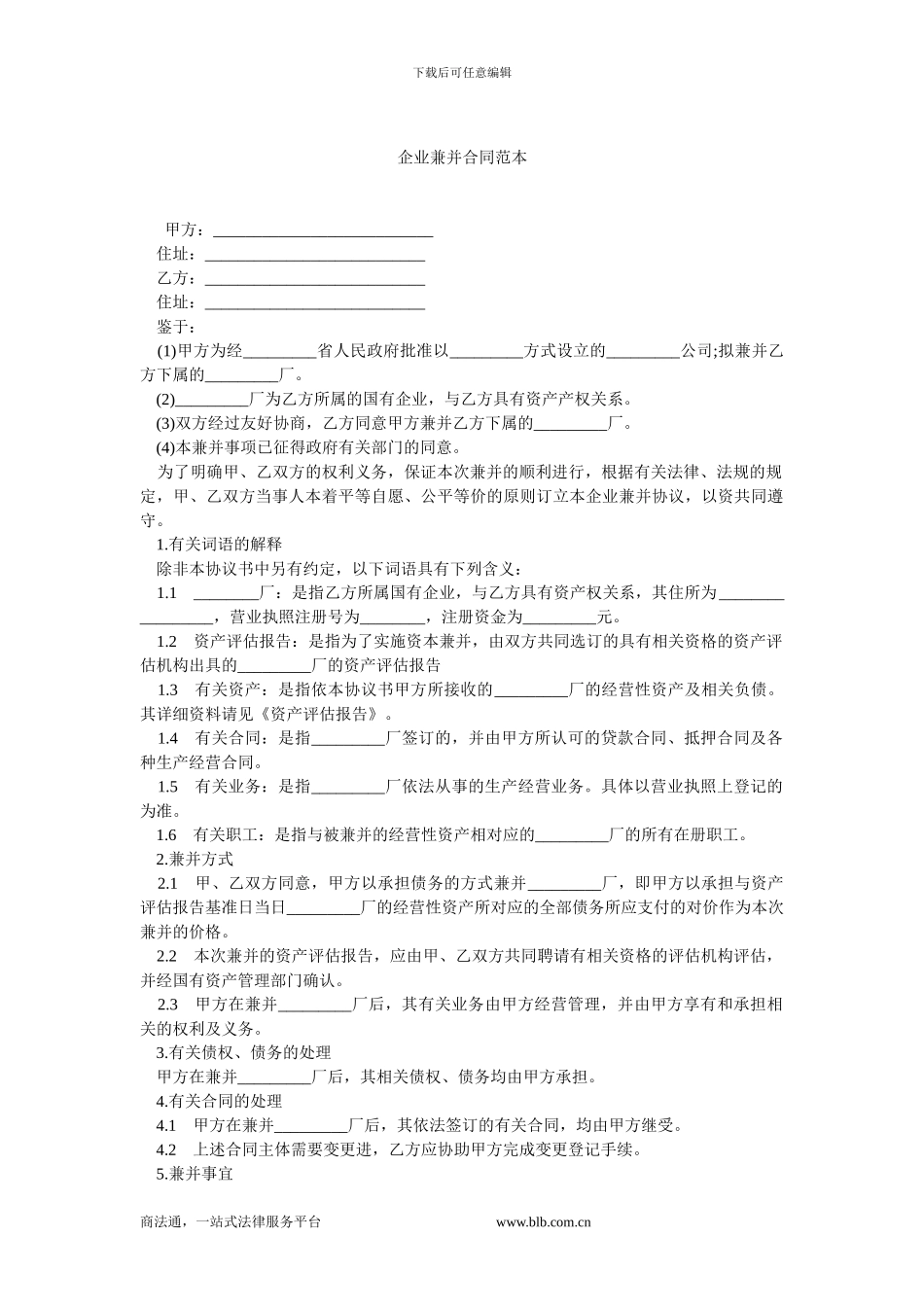 下载后可任意编辑

企业兼并合同范本

甲方：___________________________
住址：___________________________
乙方：___________________________
住址：___________________________
鉴于：
(1)甲方为经_________省人民政府批准以_________方式设立的_________公司;拟兼并乙方下属的_________厂。
(2)_________厂为乙方所属的国有企业，与乙方具有资产产权关系。
(3)双方经过友好协商，乙方同意甲方兼并乙方下属的_________厂。
(4)本兼并事项已征得政府有关部门的同意。
为了明确甲、乙双方的权利义务，保证本次兼并的顺利进行，根据有关法律、法规的规定，甲、乙双方当事人本着平等自愿、公平等价的原则订立本企业兼并协议，以资共同遵守。
1.有关词语的解释
除非本协议书中另有约定，以下词语具有下列含义：
1.1 ________厂：是指乙方所属国有企业，与乙方具有资产权关系，其住所为_________________，营业执照注册号为________，注册资金为_________元。
1.2 资产评估报告：是指为了实施资本兼并，由双方共同选订的具有相关资格的资产评估机构出具的_________厂的资产评估报告
1.3 有关资产：是指依本协议书甲方所接收的_________厂的经营性资产及相关负债。其详细资料请见《资产评估报告》。
1.4 有关合同：是指_________厂签订的，并由甲方所认可的贷款合同、抵押合同及各种生产经营合同。
1.5 有关业务：是指_________厂依法从事的生产经营业务。具体以营业执照上登记的为准。
1.6 有关职工：是指与被兼并的经营性资产相对应的_________厂的所有在册职工。
2.兼并方式
2.1 甲、乙双方同意，甲方以承担债务的方式兼并_________厂，即甲方以承担与资产评估报告基准日当日_________厂的经营性资产所对应的全部债务所应支付的对价作为本次兼并的价格。
2.2 本次兼并的资产评估报告，应由甲、乙双方共同聘请有相关资格的评估机构评估，并经国有资产管理部门确认。
2.3 甲方在兼并_________厂后，其有关业务由甲方经营管理，并由甲方享有和承担相关的权利及义务。
3.有关债权、债务的处理
甲方在兼并_________厂后，其相关债权、债务均由甲方承担。
4.有关合同的处理
4.1 甲方在兼并_________厂后，其依法签订的有关合同，均由甲方继受。
4.2 上述合同主体需要变更进，乙方应协助甲方完成变更登记手续。
5.兼并事宜

商法通，一站式法律服务平台 www.blb.com.cn